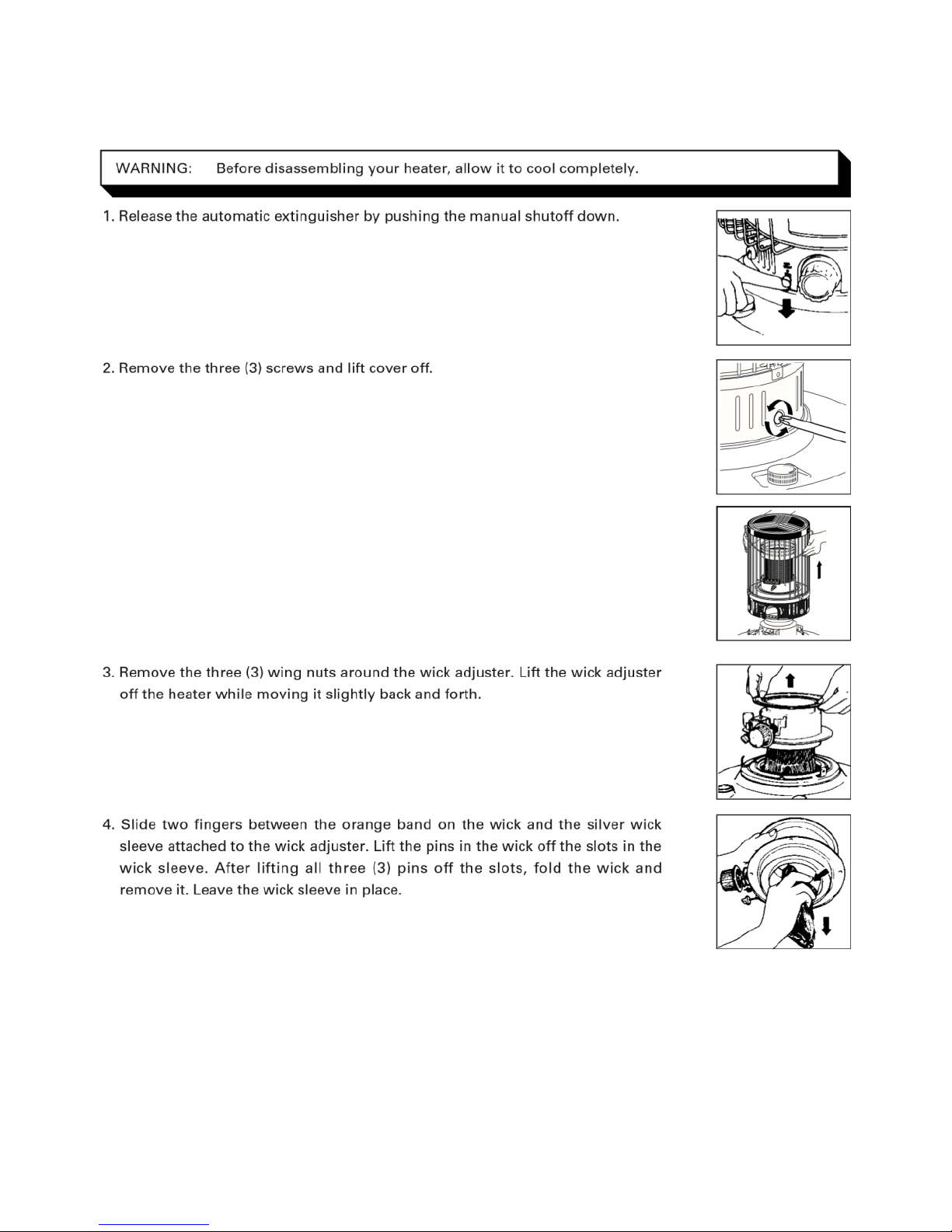 WARNING: Before disassembling your heater, allow it to cool completely.

1. Release the automatic extinguisher by pushing the manual shutoff down.

2. Remove the three (3) screws and lift cover off.

3. Remove the three (3) wing nuts around the wick adjuster. Lift the wick adjuster off the heater while moving it slightly back and forth.

4. Slide two fingers between the orange band on the wick and the silver wick sleeve attached to the wick adjuster. Lift the pins in the wick off the slots in the wick sleeve. After lifting all three (3) pins off the slots, fold the wick and remove it. Leave the wick sleeve in place.